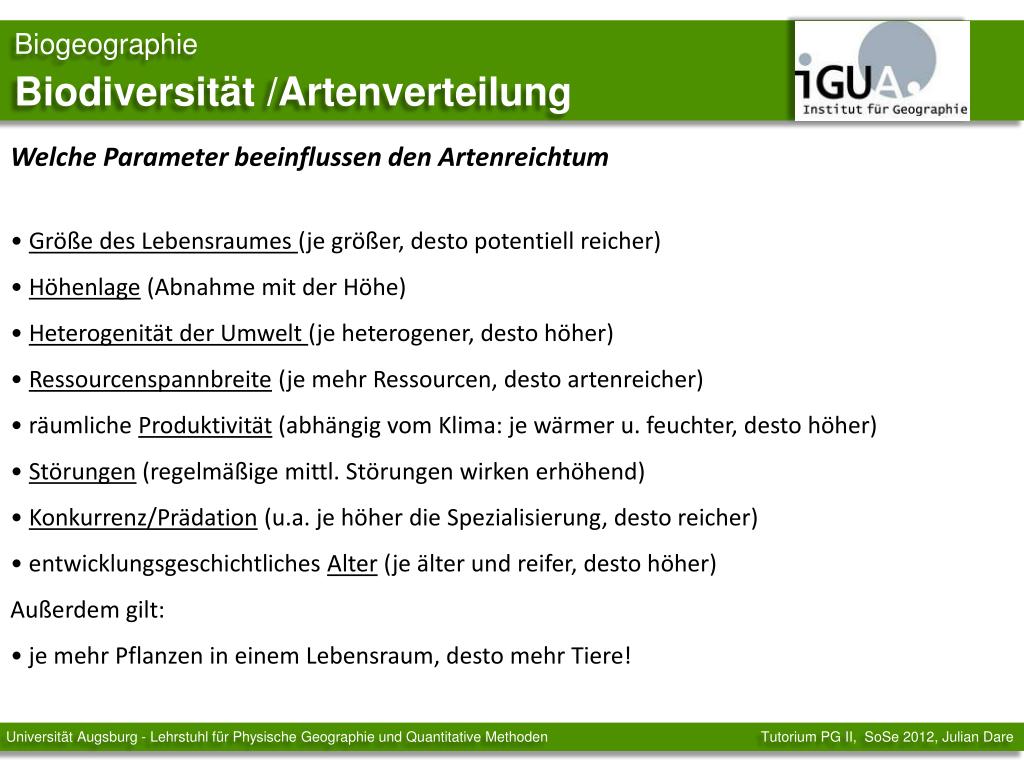 Biogeographie
Biodiversität /Artenverteilung

iGUA.
Institut für Geographie

Welche Parameter beeinflussen den Artenreichtum

• Größe des Lebensraumes (je größer, desto potentiell reicher)

• Höhenlage (Abnahme mit der Höhe)

• Heterogenität der Umwelt (je heterogener, desto höher)

• Ressourcenspannbreite (je mehr Ressourcen, desto artenreicher)

• räumliche Produktivität (abhängig vom Klima: je wärmer u. feuchter, desto höher)

• Störungen (regelmäßige mittl. Störungen wirken erhöhend)

• Konkurrenz/Prädation (u.a. je höher die Spezialisierung, desto reicher)

• entwicklungsgeschichtliches Alter (je älter und reifer, desto höher)

Außerdem gilt:

• je mehr Pflanzen in einem Lebensraum, desto mehr Tiere!

Universität Augsburg - Lehrstuhl für Physische Geographie und Quantitative Methoden

Tutorium PG II, SoSe 2012, Julian Dare